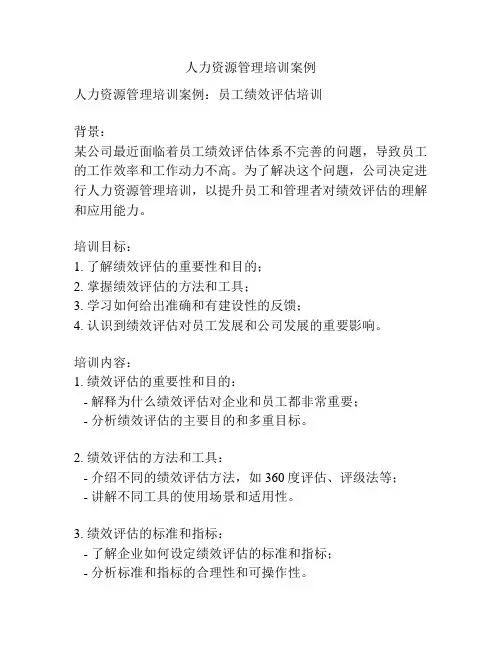 人力资源管理培训案例

人力资源管理培训案例：员工绩效评估培训

背景：
某公司最近面临着员工绩效评估体系不完善的问题，导致员工的工作效率和工作动力不高。为了解决这个问题，公司决定进行人力资源管理培训，以提升员工和管理者对绩效评估的理解和应用能力。

培训目标：
1. 了解绩效评估的重要性和目的；
2. 掌握绩效评估的方法和工具；
3. 学习如何给出准确和有建设性的反馈；
4. 认识到绩效评估对员工发展和公司发展的重要影响。

培训内容：
1. 绩效评估的重要性和目的：
- 解释为什么绩效评估对企业和员工都非常重要；
- 分析绩效评估的主要目的和多重目标。

2. 绩效评估的方法和工具：
- 介绍不同的绩效评估方法，如 360 度评估、评级法等；
- 讲解不同工具的使用场景和适用性。

3. 绩效评估的标准和指标：
- 了解企业如何设定绩效评估的标准和指标；
- 分析标准和指标的合理性和可操作性。